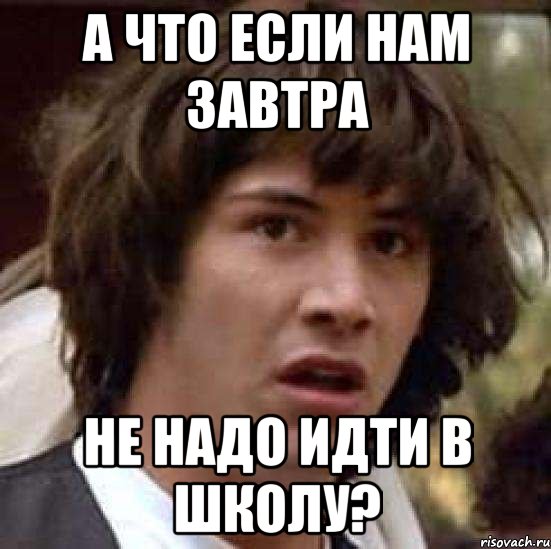 А ЧТО ЕСЛИ НАМ ЗАВТРА

НЕ НАДО ИДТИ В ШКОЛУ?

risovach.ru